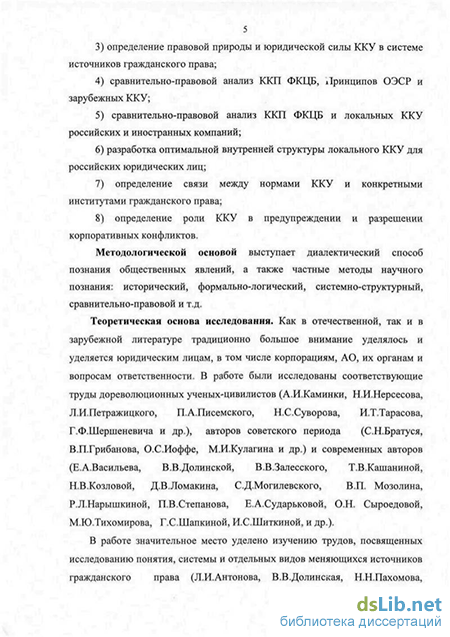 5

3) определение правовой природы и юридической силы ККУ в системе источников гражданского права;

4) сравнительно-правовой анализ ККП ФКЦБ, Принципов ОЭСР и зарубежных ККУ;

5) сравнительно-правовой анализ ККП ФКЦБ и локальных ККУ российских и иностранных компаний;

6) разработка оптимальной внутренней структуры локального ККУ для российских юридических лиц;

7) определение связи между нормами ККУ и конкретными институтами гражданского права;

8) определение роли ККУ в предупреждении и разрешении корпоративных конфликтов.

Методологической основой выступает диалектический способ познания общественных явлений, а также частные методы научного познания: исторический, формально-логический, системно-структурный, сравнительно-правовой и т.д.

Теоретическая основа исследования. Как в отечественной, так и в зарубежной литературе традиционно большое внимание уделялось и уделяется юридическим лицам, в том числе корпорациям, АО, их органам и вопросам ответственности. В работе были исследованы соответствующие труды дореволюционных ученых-цивилистов (А.И.Каминки, Н.И.Нерсесова, Л.И.Петражицкого, П.А.Писемского, Н.С.Суворова, И.Т.Тарасова, Г.Ф.Шершеневича и др.), авторов советского периода (С.Н.Братуся, В.П.Грибанова, О.С.Иоффе, М.И.Кулагина и др.) и современных авторов (Е.А.Васильева, В.В.Долинской, В.В.Залесского, Т.В.Кашаниной, Н.В.Козловой, Д.В.Ломакина, С.Д.Могилевского, В.П. Мозолина, Р.Л.Нарышкиной, П.В.Степанова, Е.А.Сударьковой, О.Н. Сыроедовой, М.Ю.Тихомирова, Г.С.Шапкиной, И.С.Шиткиной, и др.).

В работе значительное место уделено изучению трудов, посвященных исследованию понятия, системы и отдельных видов меняющихся источников гражданского права (Л.И.Антонова, В.В.Долинская, Н.Н.Пахомова,

dsLib.net
библиотека диссертаций